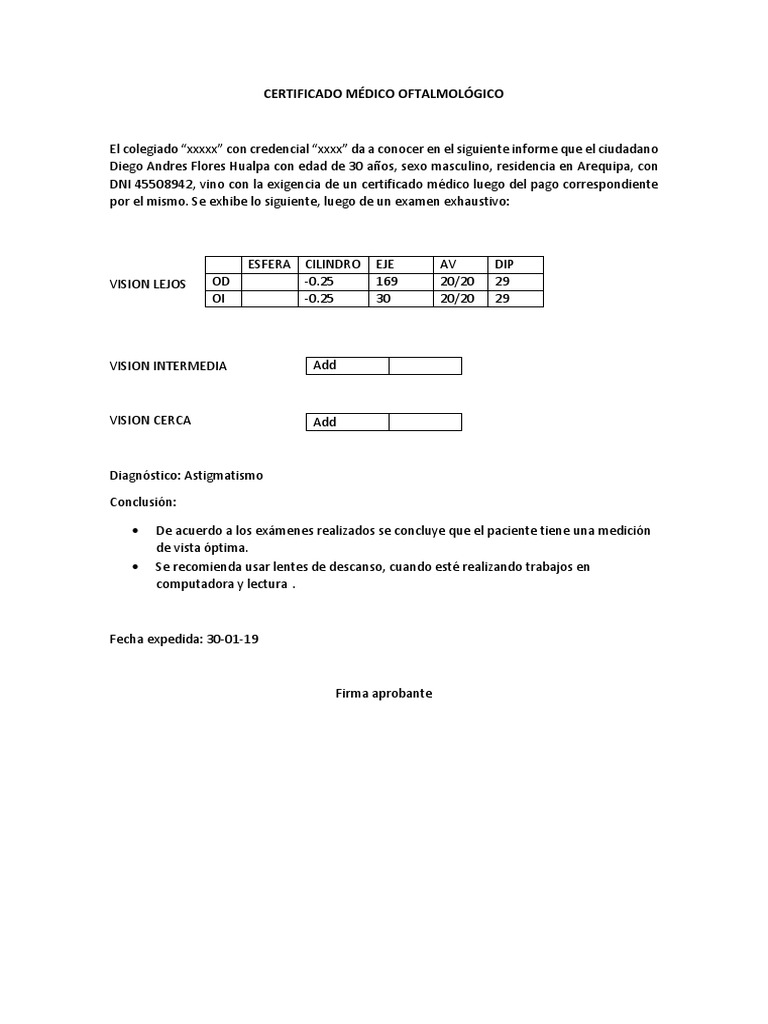 CERTIFICADO MÉDICO OFTALMOLÓGICO

El colegiado “xxxxx” con credencial “xxxx” da a conocer en el siguiente informe que el ciudadano Diego Andres Flores Hualpa con edad de 30 años, sexo masculino, residencia en Arequipa, con DNI 45508942, vino con la exigencia de un certificado médico luego del pago correspondiente por el mismo. Se exhibe lo siguiente, luego de un examen exhaustivo:

VISION LEJOS

| | ESFERA | CILINDRO | EJE | AV | DIP |
|---|---|---|---|---|---|
| OD | | -0.25 | 169 | 20/20 | 29 |
| OI | | -0.25 | 30 | 20/20 | 29 |

VISION INTERMEDIA

| Add | |
|---|---|

VISION CERCA

| Add | |
|---|---|

Diagnóstico: Astigmatismo

Conclusión:

• De acuerdo a los exámenes realizados se concluye que el paciente tiene una medición de vista óptima.
• Se recomienda usar lentes de descanso, cuando esté realizando trabajos en computadora y lectura .

Fecha expedida: 30-01-19

Firma aprobante